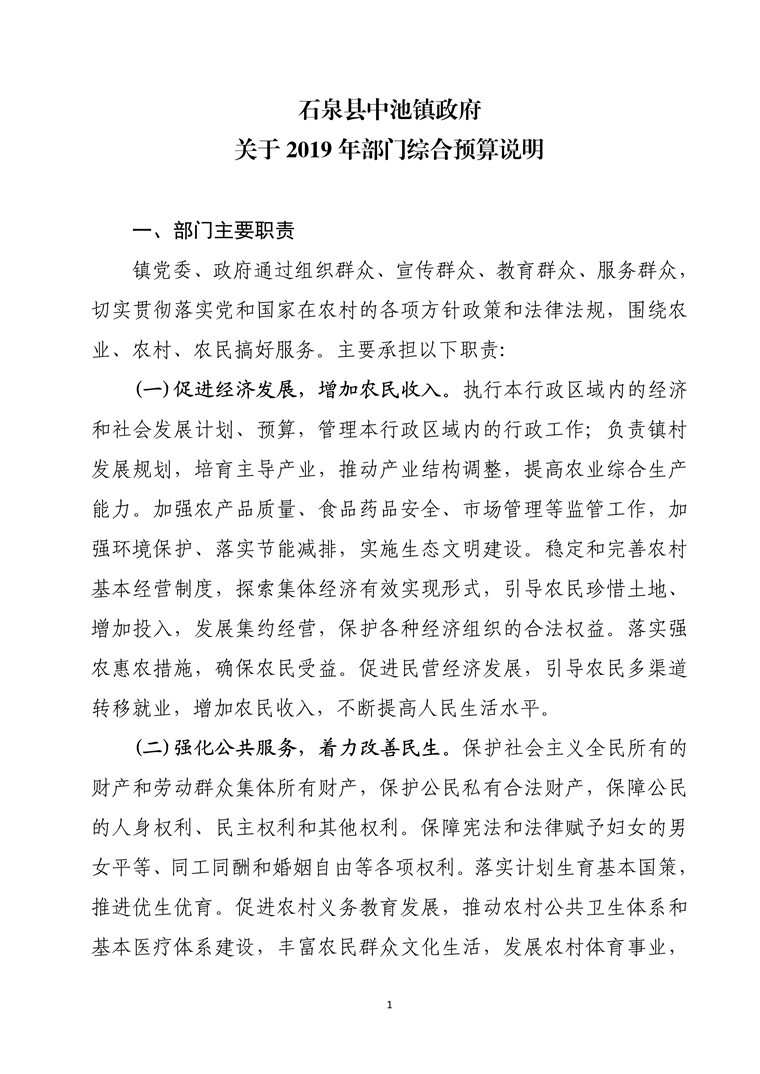 石泉县中池镇政府
关于 2019 年部门综合预算说明

一、部门主要职责

镇党委、政府通过组织群众、宣传群众、教育群众、服务群众，切实贯彻落实党和国家在农村的各项方针政策和法律法规，围绕农业、农村、农民搞好服务。主要承担以下职责:

(一)促进经济发展，增加农民收入。执行本行政区域内的经济和社会发展计划、预算，管理本行政区域内的行政工作；负责镇村发展规划，培育主导产业，推动产业结构调整，提高农业综合生产能力。加强农产品质量、食品药品安全、市场管理等监管工作，加强环境保护、落实节能减排，实施生态文明建设。稳定和完善农村基本经营制度，探索集体经济有效实现形式，引导农民珍惜土地、增加投入，发展集约经营，保护各种经济组织的合法权益。落实强农惠农措施，确保农民受益。促进民营经济发展，引导农民多渠道转移就业，增加农民收入，不断提高人民生活水平。

(二)强化公共服务，着力改善民生。保护社会主义全民所有的财产和劳动群众集体所有财产，保护公民私有合法财产，保障公民的人身权利、民主权利和其他权利。保障宪法和法律赋予妇女的男女平等、同工同酬和婚姻自由等各项权利。落实计划生育基本国策，推进优生优育。促进农村义务教育发展，推动农村公共卫生体系和基本医疗体系建设，丰富农民群众文化生活，发展农村体育事业，

1